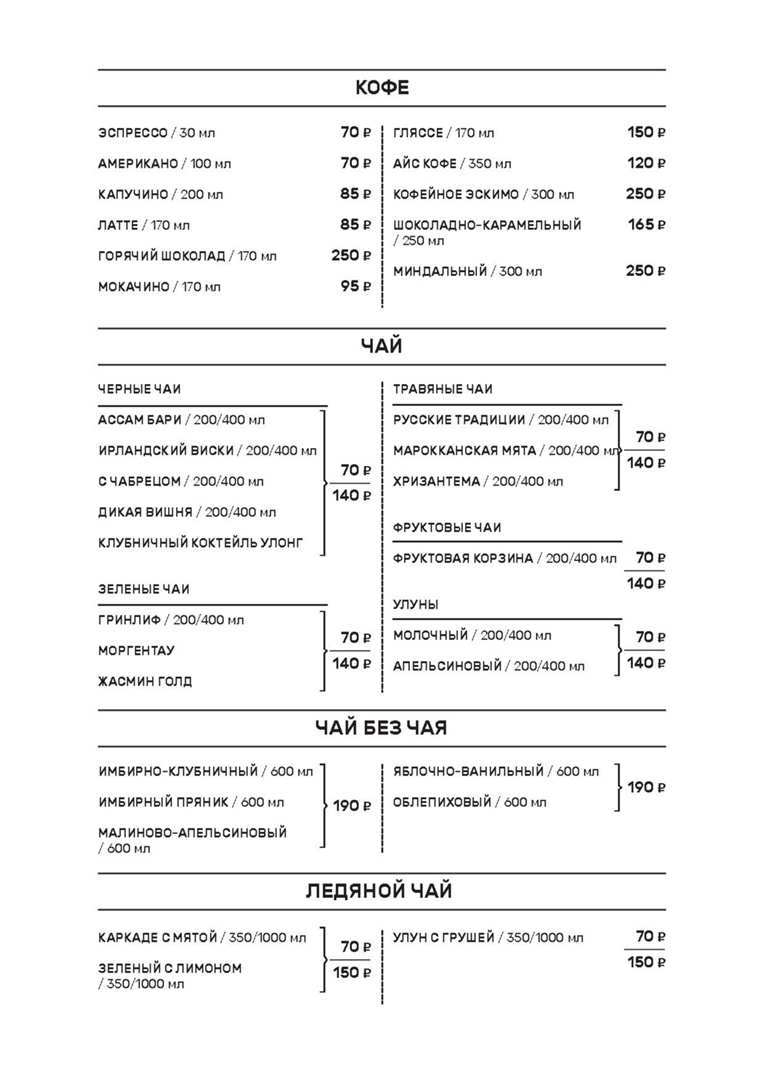 КОФЕ

ЭСПРЕССО / 30 мл 70 ₽
АМЕРИКАНО / 100 мл 70 ₽
КАПУЧИНО / 200 мл 85 ₽
ЛАТТЕ / 170 мл 85 ₽
ГОРЯЧИЙ ШОКОЛАД / 170 мл 250 ₽
МОКАЧИНО / 170 мл 95 ₽

ГЛЯССЕ / 170 мл 150 ₽
АЙС КОФЕ / 350 мл 120 ₽
КОФЕЙНОЕ ЭСКИМО / 300 мл 250 ₽
ШОКОЛАДНО-КАРАМЕЛЬНЫЙ / 250 мл 165 ₽
МИНДАЛЬНЫЙ / 300 мл 250 ₽

ЧАЙ

ЧЕРНЫЕ ЧАИ
АССАМ БАРИ / 200/400 мл
ИРЛАНДСКИЙ ВИСКИ / 200/400 мл
С ЧАБРЕЦОМ / 200/400 мл
ДИКАЯ ВИШНЯ / 200/400 мл
КЛУБНИЧНЫЙ КОКТЕЙЛЬ УЛОНГ
70 ₽
140 ₽

ЗЕЛЕНЫЕ ЧАИ
ГРИНЛИФ / 200/400 мл
МОРГЕНТАУ
ЖАСМИН ГОЛД
70 ₽
140 ₽

ТРАВЯНЫЕ ЧАИ
РУССКИЕ ТРАДИЦИИ / 200/400 мл
МАРОККАНСКАЯ МЯТА / 200/400 мл
ХРИЗАНТЕМА / 200/400 мл
70 ₽
140 ₽

ФРУКТОВЫЕ ЧАИ
ФРУКТОВАЯ КОРЗИНА / 200/400 мл 70 ₽
140 ₽

УЛУНЫ
МОЛОЧНЫЙ / 200/400 мл
АПЕЛЬСИНОВЫЙ / 200/400 мл
70 ₽
140 ₽

ЧАЙ БЕЗ ЧАЯ

ИМБИРНО-КЛУБНИЧНЫЙ / 600 мл
ИМБИРНЫЙ ПРЯНИК / 600 мл
МАЛИНОВО-АПЕЛЬСИНОВЫЙ / 600 мл
190 ₽

ЯБЛОЧНО-ВАНИЛЬНЫЙ / 600 мл
ОБЛЕПИХОВЫЙ / 600 мл
190 ₽

ЛЕДЯНОЙ ЧАЙ

КАРКАДЕ С МЯТОЙ / 350/1000 мл
ЗЕЛЕНЫЙ С ЛИМОНОМ / 350/1000 мл
70 ₽
150 ₽

УЛУН С ГРУШЕЙ / 350/1000 мл 70 ₽
150 ₽